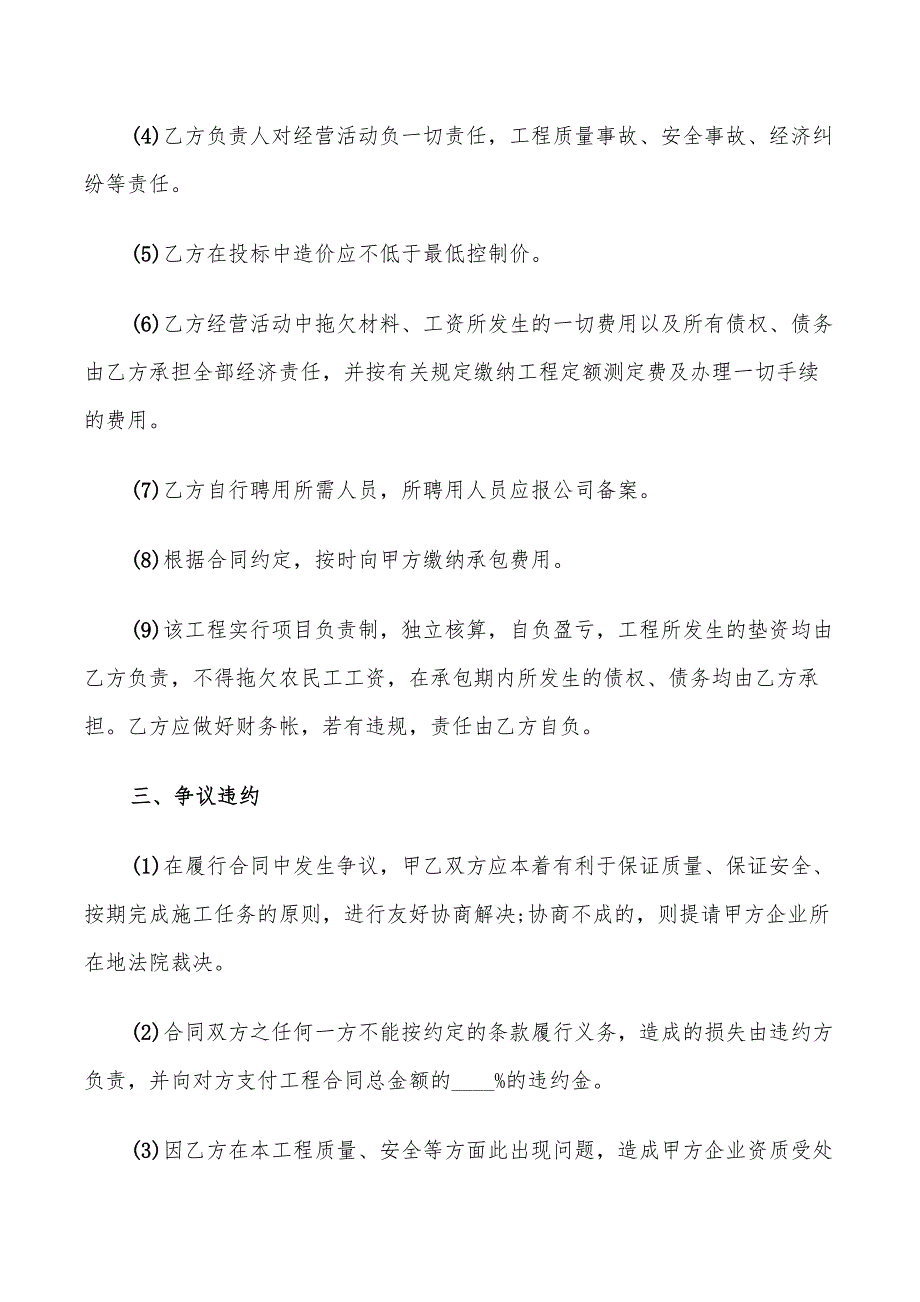 (4)乙方负责人对经营活动负一切责任，工程质量事故、安全事故、经济纠纷等责任。

(5)乙方在投标中造价应不低于最低控制价。

(6)乙方经营活动中拖欠材料、工资所发生的一切费用以及所有债权、债务由乙方承担全部经济责任，并按有关规定缴纳工程定额测定费及办理一切手续的费用。

(7)乙方自行聘用所需人员，所聘用人员应报公司备案。

(8)根据合同约定，按时向甲方缴纳承包费用。

(9)该工程实行项目负责制，独立核算，自负盈亏，工程所发生的垫资均由乙方负责，不得拖欠农民工工资，在承包期内所发生的债权、债务均由乙方承担。乙方应做好财务帐，若有违规，责任由乙方自负。

三、争议违约

(1)在履行合同中发生争议，甲乙双方应本着有利于保证质量、保证安全、按期完成施工任务的原则，进行友好协商解决;协商不成的，则提请甲方企业所在地法院裁决。

(2)合同双方之任何一方不能按约定的条款履行义务，造成的损失由违约方负责，并向对方支付工程合同总金额的____%的违约金。

(3)因乙方在本工程质量、安全等方面此出现问题，造成甲方企业资质受处